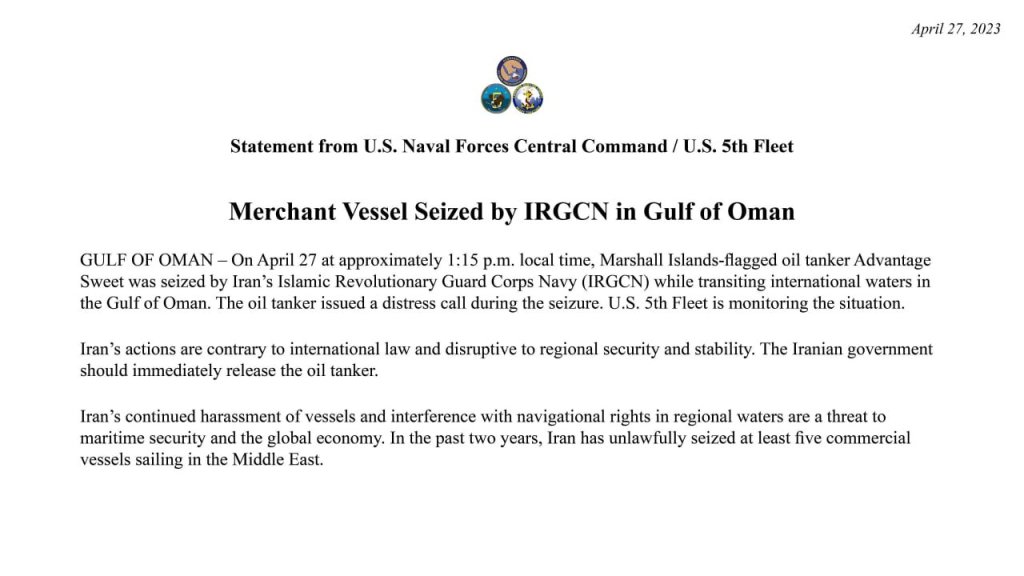 April 27, 2023

Statement from U.S. Naval Forces Central Command / U.S. 5th Fleet

Merchant Vessel Seized by IRGCN in Gulf of Oman

GULF OF OMAN – On April 27 at approximately 1:15 p.m. local time, Marshall Islands-flagged oil tanker Advantage Sweet was seized by Iran's Islamic Revolutionary Guard Corps Navy (IRGCN) while transiting international waters in the Gulf of Oman. The oil tanker issued a distress call during the seizure. U.S. 5th Fleet is monitoring the situation.

Iran's actions are contrary to international law and disruptive to regional security and stability. The Iranian government should immediately release the oil tanker.

Iran's continued harassment of vessels and interference with navigational rights in regional waters are a threat to maritime security and the global economy. In the past two years, Iran has unlawfully seized at least five commercial vessels sailing in the Middle East.